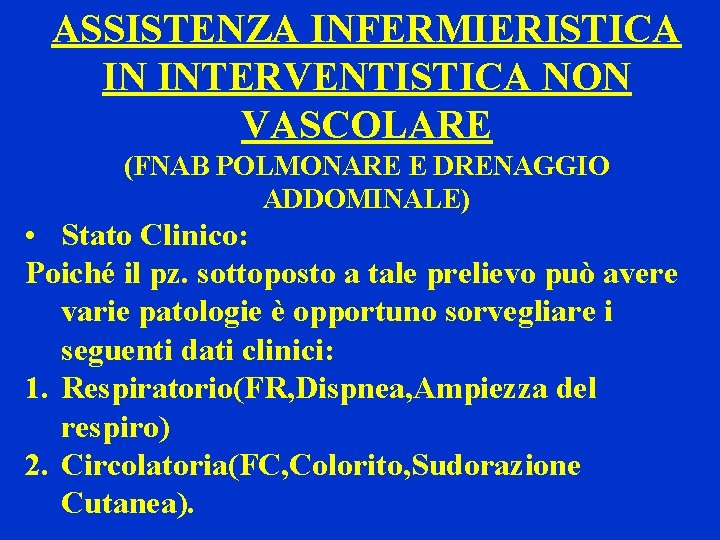 ASSISTENZA INFERMIERISTICA IN INTERVENTISTICA NON VASCOLARE
(FNAB POLMONARE E DRENAGGIO ADDOMINALE)

• Stato Clinico:

Poiché il pz. sottoposto a tale prelievo può avere varie patologie è opportuno sorvegliare i seguenti dati clinici:

1. Respiratorio(FR,Dispnea,Ampiezza del respiro)
2. Circolatoria(FC,Colorito,Sudorazione Cutanea).